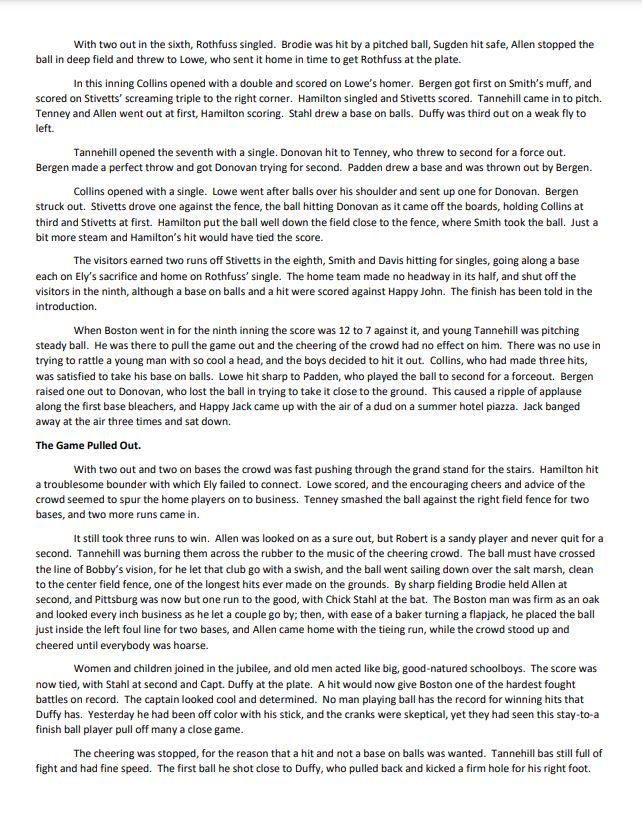 With two out in the sixth, Rothfuss singled. Brodie was hit by a pitched ball, Sugden hit safe, Allen stopped the ball in deep field and threw to Lowe, who sent it home in time to get Rothfuss at the plate.

In this inning Collins opened with a double and scored on Lowe's homer. Bergen got first on Smith's muff, and scored on Stivetts' screaming triple to the right corner. Hamilton singled and Stivetts scored. Tannehill came in to pitch. Tenney and Allen went out at first, Hamilton scoring. Stahl drew a base on balls. Duffy was third out on a weak fly to left.

Tannehill opened the seventh with a single. Donovan hit to Tenney, who threw to second for a force out. Bergen made a perfect throw and got Donovan trying for second. Padden drew a base and was thrown out by Bergen.

Collins opened with a single. Lowe went after balls over his shoulder and sent up one for Donovan. Bergen struck out. Stivetts drove one against the fence, the ball hitting Donovan as it came off the boards, holding Collins at third and Stivetts at first. Hamilton put the ball well down the field close to the fence, where Smith took the ball. Just a bit more steam and Hamilton's hit would have tied the score.

The visitors earned two runs off Stivetts in the eighth, Smith and Davis hitting for singles, going along a base each on Ely's sacrifice and home on Rothfuss' single. The home team made no headway in its half, and shut off the visitors in the ninth, although a base on balls and a hit were scored against Happy John. The finish has been told in the introduction.

When Boston went in for the ninth inning the score was 12 to 7 against it, and young Tannehill was pitching steady ball. He was there to pull the game out and the cheering of the crowd had no effect on him. There was no use in trying to rattle a young man with so cool a head, and the boys decided to hit it out. Collins, who had made three hits, was satisfied to take his base on balls. Lowe hit sharp to Padden, who played the ball to second for a forceout. Bergen raised one out to Donovan, who lost the ball in trying to take it close to the ground. This caused a ripple of applause along the first base bleachers, and Happy Jack came up with the air of a dud on a summer hotel piazza. Jack banged away at the air three times and sat down.

The Game Pulled Out.

With two out and two on bases the crowd was fast pushing through the grand stand for the stairs. Hamilton hit a troublesome bounder with which Ely failed to connect. Lowe scored, and the encouraging cheers and advice of the crowd seemed to spur the home players on to business. Tenney smashed the ball against the right field fence for two bases, and two more runs came in.

It still took three runs to win. Allen was looked on as a sure out, but Robert is a sandy player and never quit for a second. Tannehill was burning them across the rubber to the music of the cheering crowd. The ball must have crossed the line of Bobby's vision, for he let that club go with a swish, and the ball went sailing down over the salt marsh, clean to the center field fence, one of the longest hits ever made on the grounds. By sharp fielding Brodie held Allen at second, and Pittsburg was now but one run to the good, with Chick Stahl at the bat. The Boston man was firm as an oak and looked every inch business as he let a couple go by; then, with ease of a baker turning a flapjack, he placed the ball just inside the left foul line for two bases, and Allen came home with the tieing run, while the crowd stood up and cheered until everybody was hoarse.

Women and children joined in the jubilee, and old men acted like big, good-natured schoolboys. The score was now tied, with Stahl at second and Capt. Duffy at the plate. A hit would now give Boston one of the hardest fought battles on record. The captain looked cool and determined. No man playing ball has the record for winning hits that Duffy has. Yesterday he had been off color with his stick, and the cranks were skeptical, yet they had seen this stay-to-a finish ball player pull off many a close game.

The cheering was stopped, for the reason that a hit and not a base on balls was wanted. Tannehill bas still full of fight and had fine speed. The first ball he shot close to Duffy, who pulled back and kicked a firm hole for his right foot.